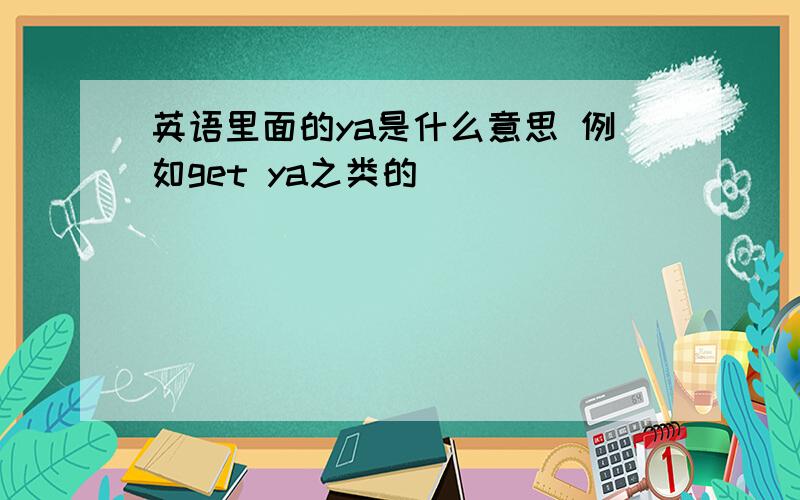 英语里面的ya是什么意思 例如get ya之类的